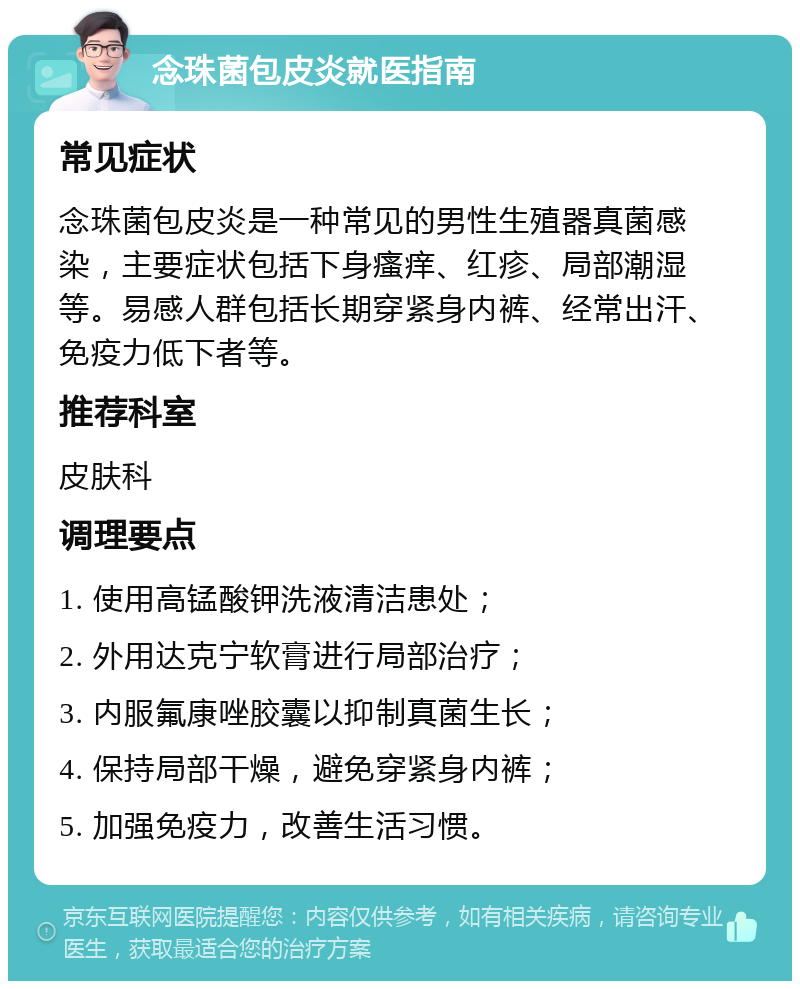 念珠菌包皮炎就医指南

常见症状

念珠菌包皮炎是一种常见的男性生殖器真菌感染，主要症状包括下身瘙痒、红疹、局部潮湿等。易感人群包括长期穿紧身内裤、经常出汗、免疫力低下者等。

推荐科室

皮肤科

调理要点

1. 使用高锰酸钾洗液清洁患处；

2. 外用达克宁软膏进行局部治疗；

3. 内服氟康唑胶囊以抑制真菌生长；

4. 保持局部干燥，避免穿紧身内裤；

5. 加强免疫力，改善生活习惯。

京东互联网医院提醒您：内容仅供参考，如有相关疾病，请咨询专业医生，获取最适合您的治疗方案